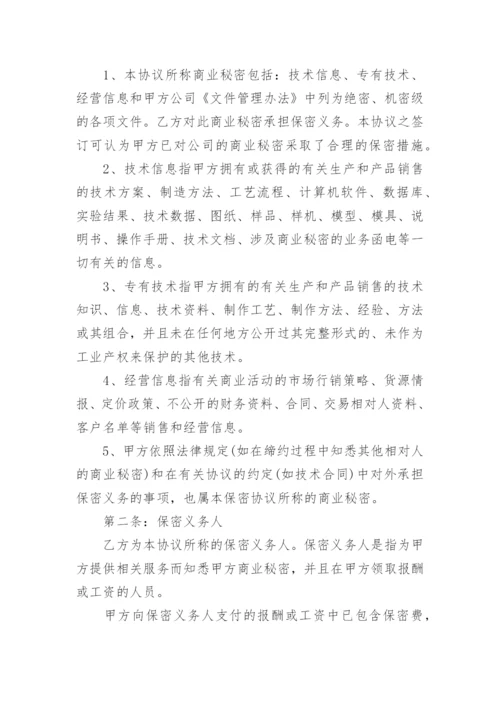 1、本协议所称商业秘密包括：技术信息、专有技术、经营信息和甲方公司《文件管理办法》中列为绝密、机密级的各项文件。乙方对此商业秘密承担保密义务。本协议之签订可认为甲方已对公司的商业秘密采取了合理的保密措施。

2、技术信息指甲方拥有或获得的有关生产和产品销售的技术方案、制造方法、工艺流程、计算机软件、数据库、实验结果、技术数据、图纸、样品、样机、模型、模具、说明书、操作手册、技术文档、涉及商业秘密的业务函电等一切有关的信息。

3、专有技术指甲方拥有的有关生产和产品销售的技术知识、信息、技术资料、制作工艺、制作方法、经验、方法或其组合，并且未在任何地方公开过其完整形式的、未作为工业产权来保护的其他技术。

4、经营信息指有关商业活动的市场行销策略、货源情报、定价政策、不公开的财务资料、合同、交易相对人资料、客户名单等销售和经营信息。

5、甲方依照法律规定(如在缔约过程中知悉其他相对人的商业秘密)和在有关协议的约定(如技术合同)中对外承担保密义务的事项，也属本保密协议所称的商业秘密。

第二条：保密义务人

乙方为本协议所称的保密义务人。保密义务人是指为甲方提供相关服务而知悉甲方商业秘密，并且在甲方领取报酬或工资的人员。

甲方向保密义务人支付的报酬或工资中已包含保密费，